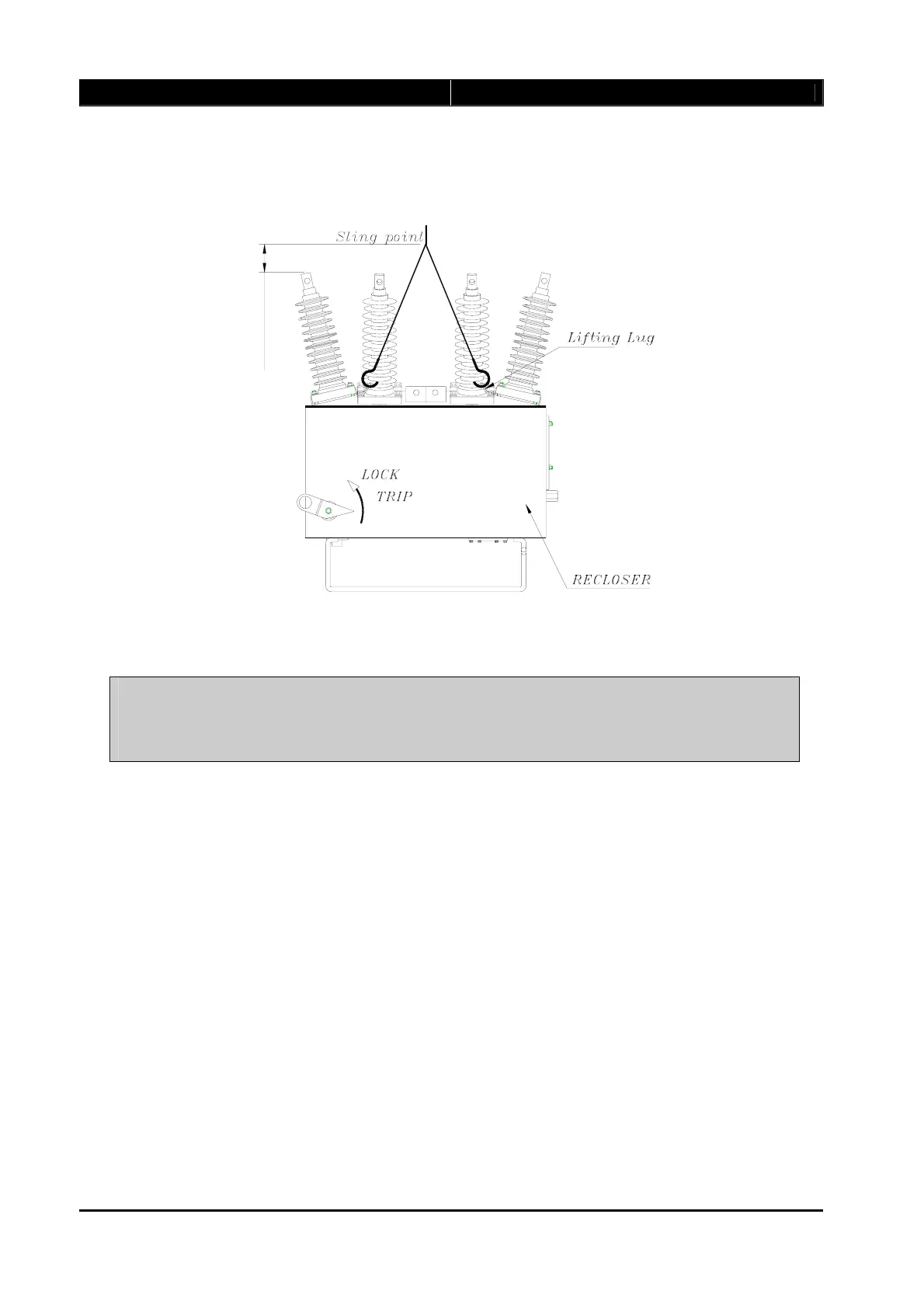 Sling point

Lifting Lug

LOCK

TRIP

RECLOSER